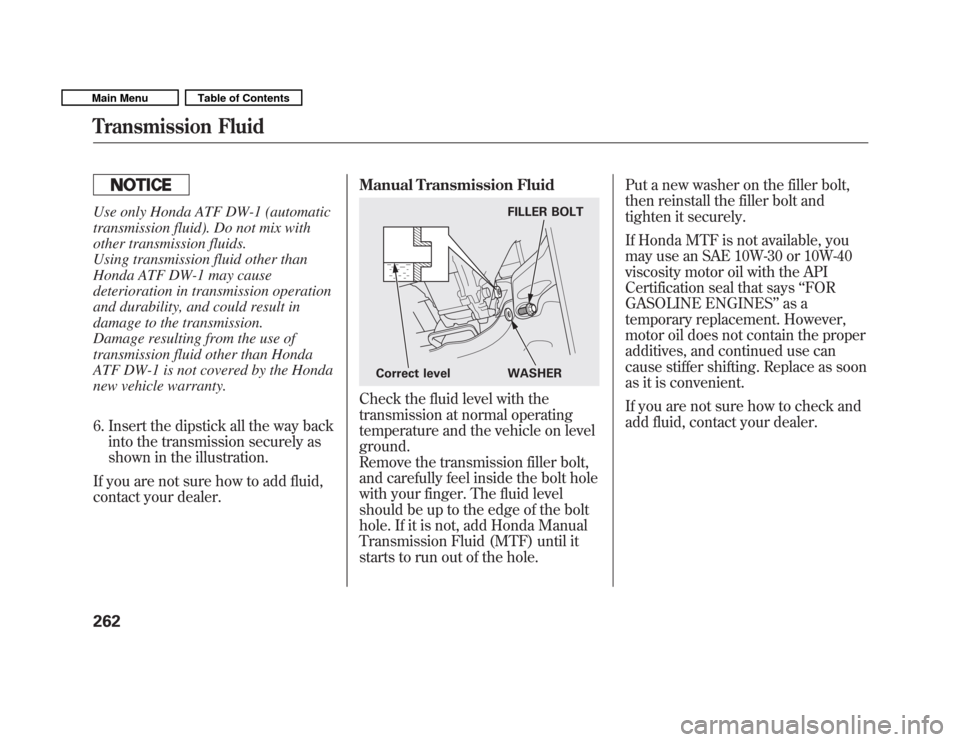 Main Menu
Table of Contents

Transmission Fluid

NOTICE

Use only Honda ATF DW-1 (automatic transmission fluid). Do not mix with other transmission fluids.
Using transmission fluid other than Honda ATF DW-1 may cause deterioration in transmission operation and durability, and could result in damage to the transmission.
Damage resulting from the use of transmission fluid other than Honda ATF DW-1 is not covered by the Honda new vehicle warranty.

6. Insert the dipstick all the way back into the transmission securely as shown in the illustration.

If you are not sure how to add fluid, contact your dealer.

Manual Transmission Fluid

FILLER BOLT
Correct level
WASHER

Check the fluid level with the transmission at normal operating temperature and the vehicle on level ground.
Remove the transmission filler bolt, and carefully feel inside the bolt hole with your finger. The fluid level should be up to the edge of the bolt hole. If it is not, add Honda Manual Transmission Fluid (MTF) until it starts to run out of the hole.

Put a new washer on the filler bolt, then reinstall the filler bolt and tighten it securely.

If Honda MTF is not available, you may use an SAE 10W-30 or 10W-40 viscosity motor oil with the API Certification seal that says “FOR GASOLINE ENGINES” as a temporary replacement. However, motor oil does not contain the proper additives, and continued use can cause stiffer shifting. Replace as soon as it is convenient.

If you are not sure how to check and add fluid, contact your dealer.

262

carmanualsonline.info